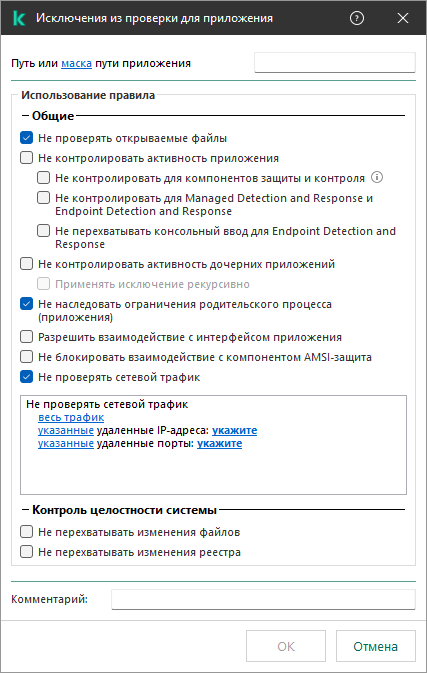 Исключения из проверки для приложения

Путь или маска пути приложения

Использование правила

Общие

Не проверять открываемые файлы

Не контролировать активность приложения

Не контролировать для компонентов защиты и контроля

Не контролировать для Managed Detection and Response и Endpoint Detection and Response

Не перехватывать консольный ввод для Endpoint Detection and Response

Не контролировать активность дочерних приложений

Применять исключение рекурсивно

Не наследовать ограничения родительского процесса (приложения)

Разрешить взаимодействие с интерфейсом приложения

Не блокировать взаимодействие с компонентом AMSI-защита

Не проверять сетевой трафик

Не проверять сетевой трафик
весь трафик
указанные удаленные IP-адреса: укажите
указанные удаленные порты: укажите

Контроль целостности системы

Не перехватывать изменения файлов

Не перехватывать изменения реестра

Комментарий:

OK

Отмена